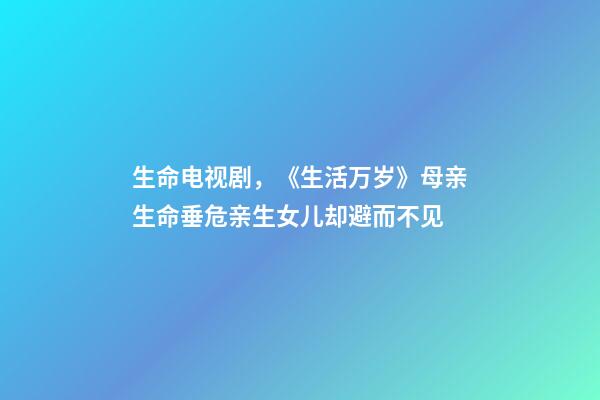 生命电视剧，《生活万岁》母亲生命垂危亲生女儿却避而不见